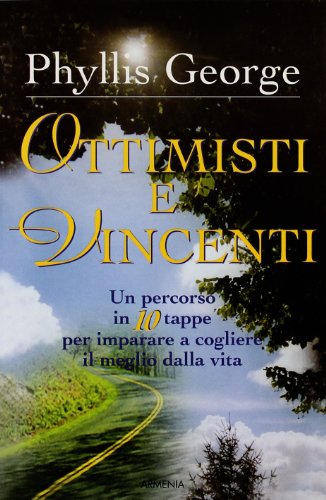 Phyllis George

OTTIMISTI E VINCENTI

Un percorso in 10 tappe per imparare a cogliere il meglio dalla vita

ARMENIA